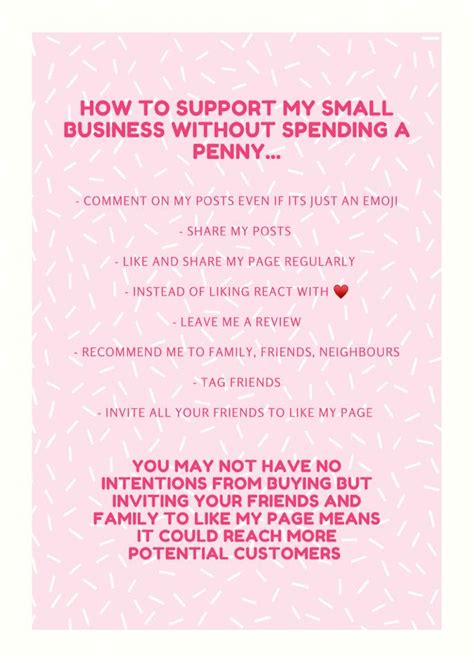 HOW TO SUPPORT MY SMALL BUSINESS WITHOUT SPENDING A PENNY...

- COMMENT ON MY POSTS EVEN IF ITS JUST AN EMOJI

- SHARE MY POSTS

- LIKE AND SHARE MY PAGE REGULARLY

- INSTEAD OF LIKING REACT WITH ❤️

- LEAVE ME A REVIEW

- RECOMMEND ME TO FAMILY, FRIENDS, NEIGHBOURS

- TAG FRIENDS

- INVITE ALL YOUR FRIENDS TO LIKE MY PAGE

YOU MAY NOT HAVE NO INTENTIONS FROM BUYING BUT INVITING YOUR FRIENDS AND FAMILY TO LIKE MY PAGE MEANS IT COULD REACH MORE POTENTIAL CUSTOMERS